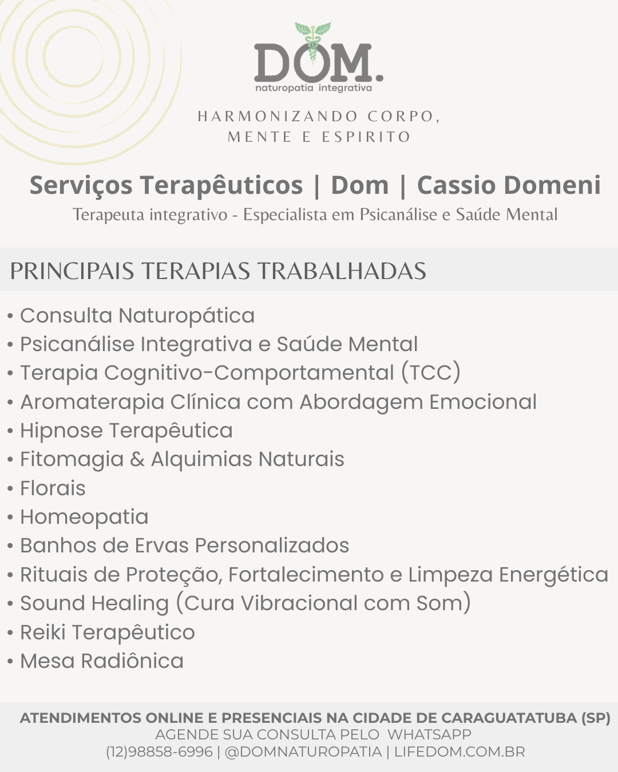 DOM.
naturopatia integrativa

HARMONIZANDO CORPO,
MENTE E ESPIRITO

Serviços Terapêuticos | Dom | Cassio Domeni
Terapeuta integrativo - Especialista em Psicanálise e Saúde Mental

PRINCIPAIS TERAPIAS TRABALHADAS

• Consulta Naturopática
• Psicanálise Integrativa e Saúde Mental
• Terapia Cognitivo-Comportamental (TCC)
• Aromaterapia Clínica com Abordagem Emocional
• Hipnose Terapêutica
• Fitomagia & Alquimias Naturais
• Florais
• Homeopatia
• Banhos de Ervas Personalizados
• Rituais de Proteção, Fortalecimento e Limpeza Energética
• Sound Healing (Cura Vibracional com Som)
• Reiki Terapêutico
• Mesa Radiônica

ATENDIMENTOS ONLINE E PRESENCIAIS NA CIDADE DE CARAGUATATUBA (SP)
AGENDE SUA CONSULTA PELO WHATSAPP
(12)98858-6996 | @DOMNATUROPATIA | LIFEDOM.COM.BR